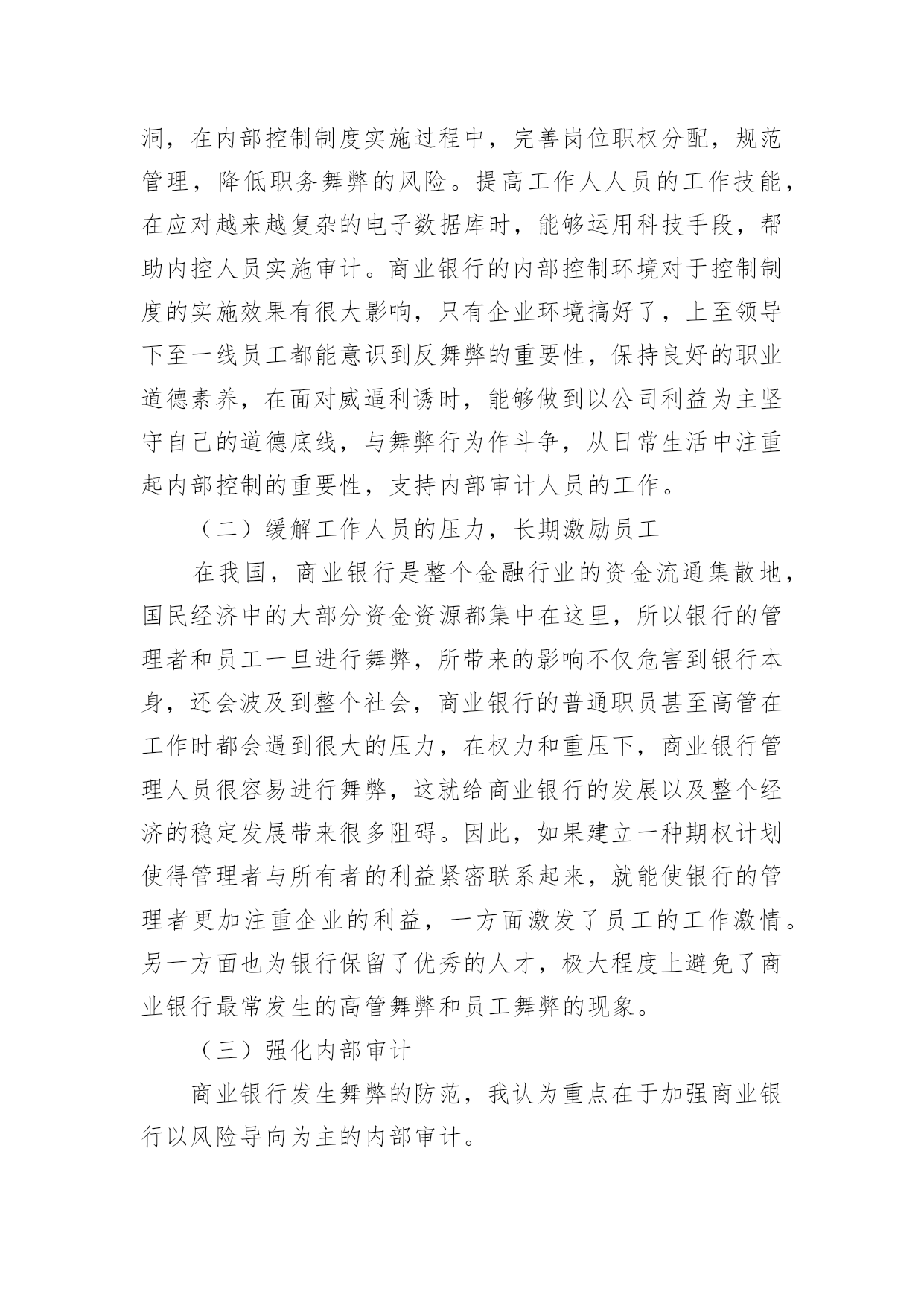 洞，在内部控制制度实施过程中，完善岗位职权分配，规范管理，降低职务舞弊的风险。提高工作人人员的工作技能，在应对越来越复杂的电子数据库时，能够运用科技手段，帮助内控人员实施审计。商业银行的内部控制环境对于控制制度的实施效果有很大影响，只有企业环境搞好了，上至领导下至一线员工都能意识到反舞弊的重要性，保持良好的职业道德素养，在面对威逼利诱时，能够做到以公司利益为主坚守自己的道德底线，与舞弊行为作斗争，从日常生活中注重起内部控制的重要性，支持内部审计人员的工作。

（二）缓解工作人员的压力，长期激励员工

在我国，商业银行是整个金融行业的资金流通集散地，国民经济中的大部分资金资源都集中在这里，所以银行的管理者和员工一旦进行舞弊，所带来的影响不仅危害到银行本身，还会波及到整个社会，商业银行的普通职员甚至高管在工作时都会遇到很大的压力，在权力和重压下，商业银行管理人员很容易进行舞弊，这就给商业银行的发展以及整个经济的稳定发展带来很多阻碍。因此，如果建立一种期权计划使得管理者与所有者的利益紧密联系起来，就能使银行的管理者更加注重企业的利益，一方面激发了员工的工作激情。另一方面也为银行保留了优秀的人才，极大程度上避免了商业银行最常发生的高管舞弊和员工舞弊的现象。

（三）强化内部审计

商业银行发生舞弊的防范，我认为重点在于加强商业银行以风险导向为主的内部审计。